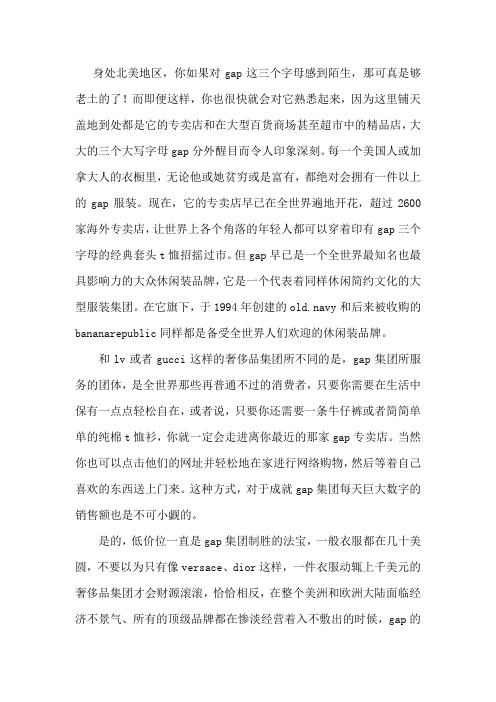 身处北美地区，你如果对 gap 这三个字母感到陌生，那可真是够老土的了！而即便这样，你也很快就会对它熟悉起来，因为这里铺天盖地到处都是它的专卖店和在大型百货商场甚至超市中的精品店，大大的三个大写字母 gap 分外醒目而令人印象深刻。每一个美国人或加拿大人的衣橱里，无论他或她贫穷或是富有，都绝对会拥有一件以上的 gap 服装。现在，它的专卖店早已在全世界遍地开花，超过 2600 家海外专卖店，让世界上各个角落的年轻人都可以穿着印有 gap 三个字母的经典套头 t 恤招摇过市。但 gap 早已是一个全世界最知名也最具影响力的大众休闲装品牌，它是一个代表着同样休闲简约文化的大型服装集团。在它旗下，于 1994 年创建的 old.navy 和后来被收购的 bananarepublic 同样都是备受全世界人们欢迎的休闲装品牌。

和 lv 或者 gucci 这样的奢侈品集团所不同的是，gap 集团所服务的团体，是全世界那些再普通不过的消费者，只要你需要在生活中保有一点点轻松自在，或者说，只要你还需要一条牛仔裤或者简简单单的纯棉 t 恤衫，你就一定会走进离你最近的那家 gap 专卖店。当然你也可以点击他们的网址并轻松地在家进行网络购物，然后等着自己喜欢的东西送上门来。这种方式，对于成就 gap 集团每天巨大数字的销售额也是不可小觑的。

是的，低价位一直是 gap 集团制胜的法宝，一般衣服都在几十美圆，不要以为只有像 versace、dior 这样，一件衣服动辄上千美元的奢侈品集团才会财源滚滚，恰恰相反，在整个美洲和欧洲大陆面临经济不景气、所有的顶级品牌都在惨淡经营着入不敷出的时候，gap 的